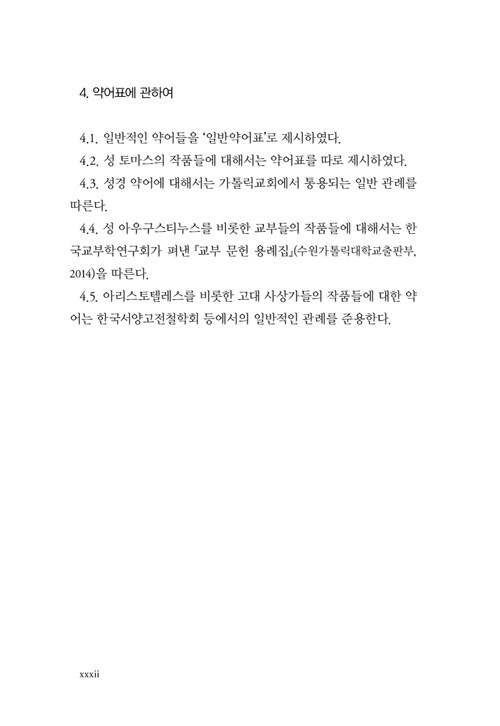 4. 약어표에 관하여

4.1. 일반적인 약어들을 '일반약어표'로 제시하였다.

4.2. 성 토마스의 작품들에 대해서는 약어표를 따로 제시하였다.

4.3. 성경 약어에 대해서는 가톨릭교회에서 통용되는 일반 관례를 따른다.

4.4. 성 아우구스티누스를 비롯한 교부들의 작품들에 대해서는 한국교부학연구회가 펴낸 『교부 문헌 용례집』(수원가톨릭대학교출판부, 2014)을 따른다.

4.5. 아리스토텔레스를 비롯한 고대 사상가들의 작품들에 대한 약어는 한국서양고전철학회 등에서의 일반적인 관례를 준용한다.

xxxii